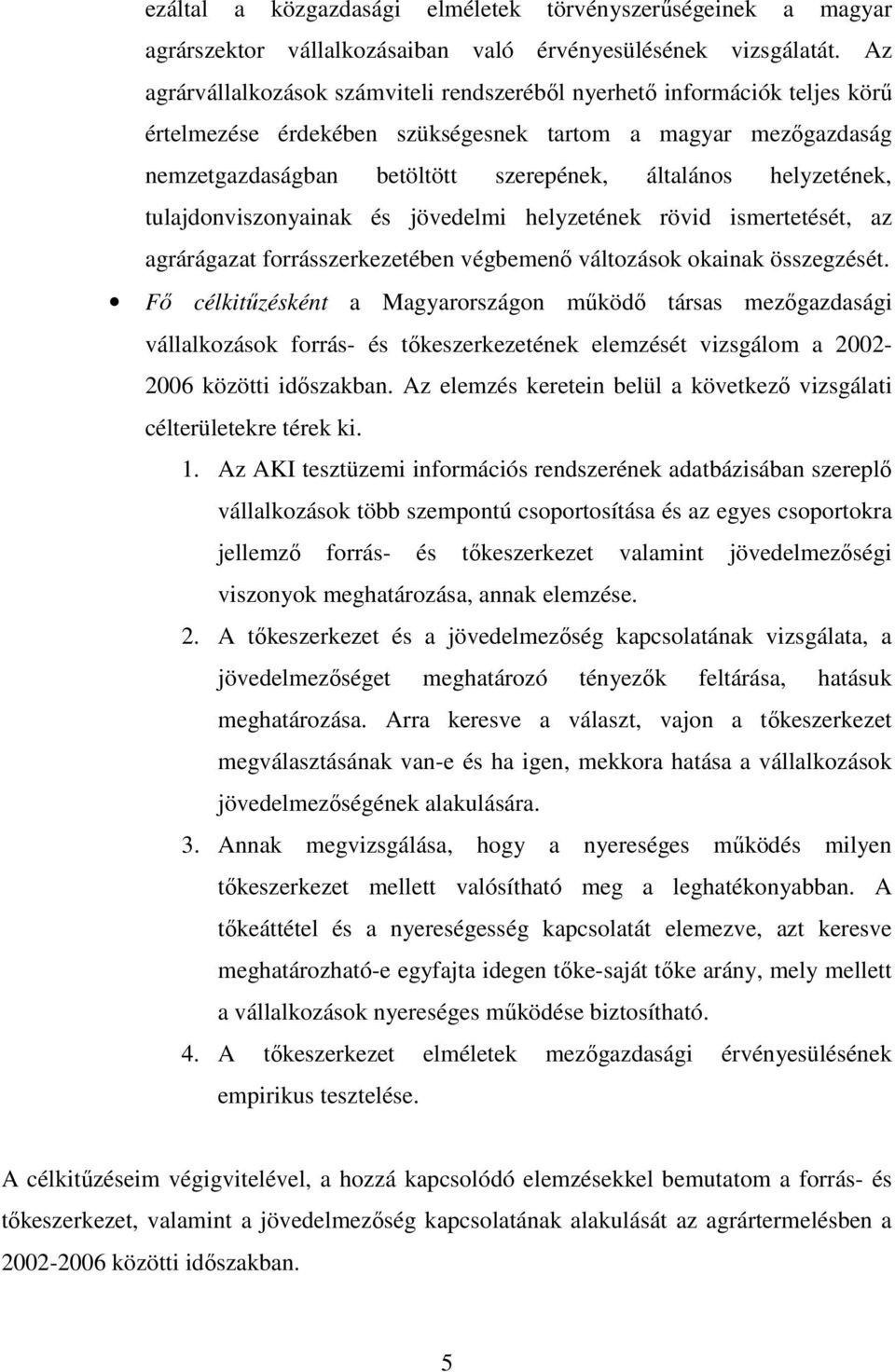 ezáltal a közgazdasági elméletek törvényszerűségeinek a magyar agrárszektor vállalkozásaiban való érvényesülésének vizsgálatát. Az agrárvállalkozások számviteli rendszeréből nyerhető információk teljes körű értelmezése érdekében szükségesnek tartom a magyar mezőgazdaság nemzetgazdaságban betöltött szerepének, általános helyzetének, tulajdonviszonyainak és jövedelmi helyzetének rövid ismertetését, az agrárágazat forrásszerkezetében végbemenő változások okainak összegzését.

• Fő célkitűzésként a Magyarországon működő társas mezőgazdasági vállalkozások forrás- és tőkeszerkezetének elemzését vizsgálom a 2002-2006 közötti időszakban. Az elemzés keretein belül a következő vizsgálati célterületekre térek ki.

1. Az AKI tesztüzemi információs rendszerének adatbázisában szereplő vállalkozások több szempontú csoportosítása és az egyes csoportokra jellemző forrás- és tőkeszerkezet valamint jövedelmezőségi viszonyok meghatározása, annak elemzése.

2. A tőkeszerkezet és a jövedelmezőség kapcsolatának vizsgálata, a jövedelmezőséget meghatározó tényezők feltárása, hatásuk meghatározása. Arra keresve a választ, vajon a tőkeszerkezet megválasztásának van-e és ha igen, mekkora hatása a vállalkozások jövedelmezőségének alakulására.

3. Annak megvizsgálása, hogy a nyereséges működés milyen tőkeszerkezet mellett valósítható meg a leghatékonyabban. A tőkeáttétel és a nyereségesség kapcsolatát elemezve, azt keresve meghatározható-e egyfajta idegen tőke-saját tőke arány, mely mellett a vállalkozások nyereséges működése biztosítható.

4. A tőkeszerkezet elméletek mezőgazdasági érvényesülésének empirikus tesztelése.

A célkitűzéseim végigvitelével, a hozzá kapcsolódó elemzésekkel bemutatom a forrás- és tőkeszerkezet, valamint a jövedelmezőség kapcsolatának alakulását az agrártermelésben a 2002-2006 közötti időszakban.

5